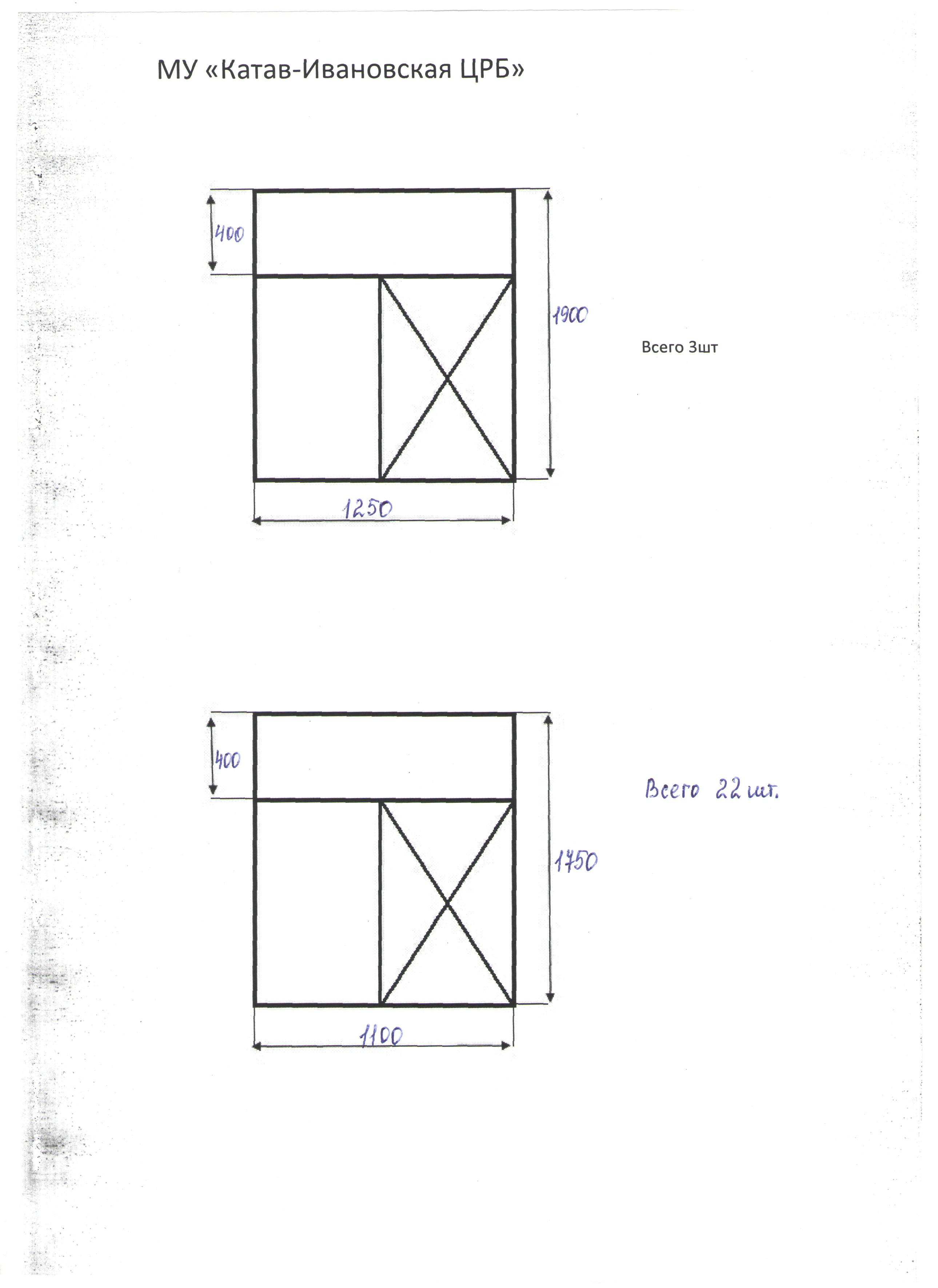 МУ «Катав-Ивановская ЦРБ»

400

1900

Всего 3шт

1250

400

Всего 22 шт.

1750

1100